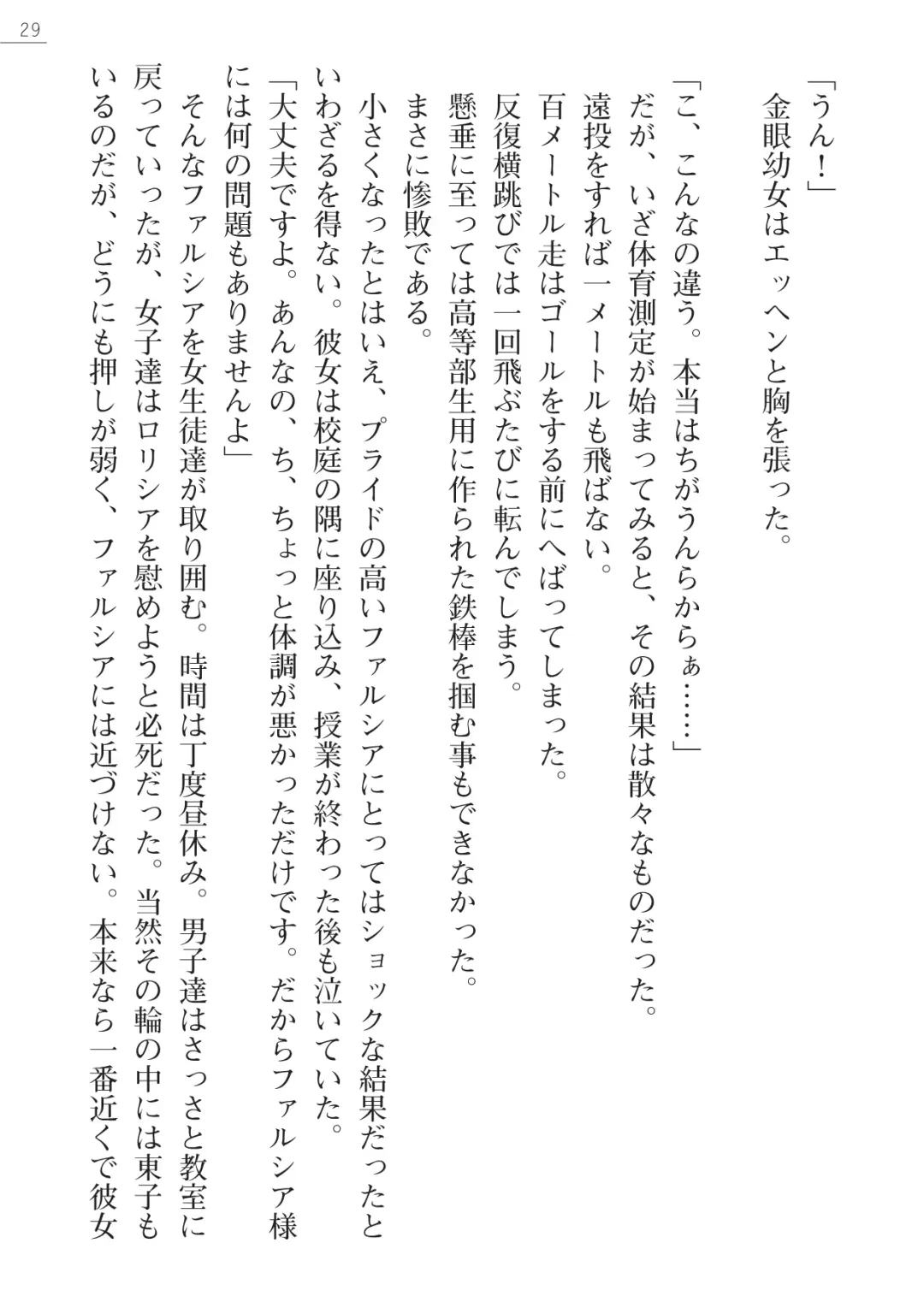 29

「うん！」
金眼幼女はエッヘンと胸を張った。

「こ、こんなの違う。本当はちがうんらからぁ……」
だが、いざ体育測定が始まってみると、その結果は散々なものだった。
遠投をすれば一メートルも飛ばない。
百メートル走はゴールをする前にへばってしまった。
反復横跳びでは一回飛ぶたびに転んでしまう。
懸垂に至っては高等部生用に作られた鉄棒を掴む事もできなかった。
まさに惨敗である。
小さくなったとはいえ、プライドの高いファルシアにとってはショックな結果だったといわざるを得ない。彼女は校庭の隅に座り込み、授業が終わった後も泣いていた。
「大丈夫ですよ。あんなの、ち、ちょっと体調が悪かっただけです。だからファルシア様には何の問題もありませんよ」
そんなファルシアを女生徒達が取り囲む。時間は丁度昼休み。男子達はさっさと教室に戻っていったが、女子達はロリシアを慰めようと必死だった。当然その輪の中には東子もいるのだが、どうにも押しが弱く、ファルシアには近づけない。本来なら一番近くで彼女